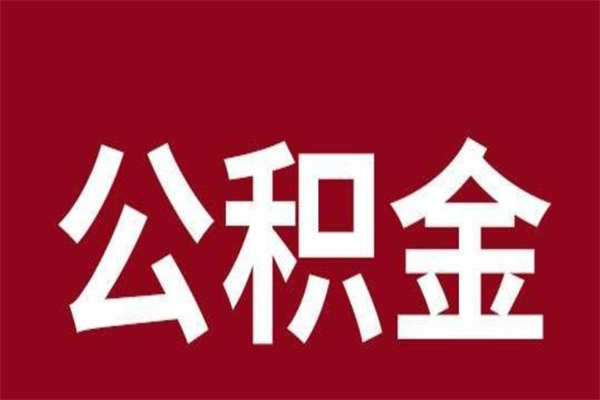 公积金